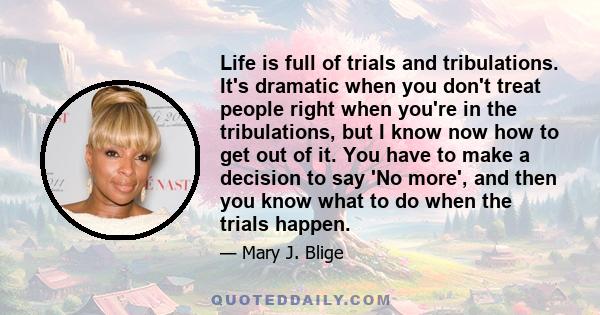 Life is full of trials and tribulations. It's dramatic when you don't treat people right when you're in the tribulations, but I know now how to get out of it. You have to make a decision to say 'No more', and then you know what to do when the trials happen.

— Mary J. Blige

QUOTEDDAILY.COM